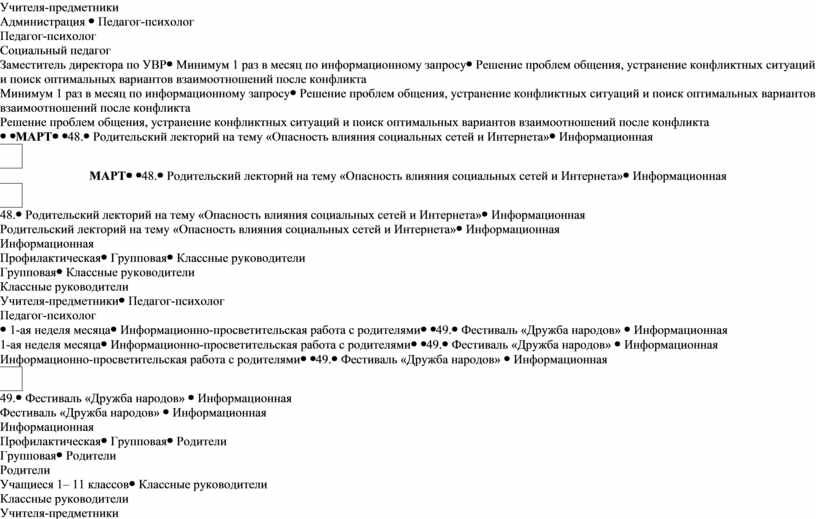 Учителя-предметники
Администрация • Педагог-психолог
Педагог-психолог
Социальный педагог
Заместитель директора по УВР• Минимум 1 раз в месяц по информационному запросу• Решение проблем общения, устранение конфликтных ситуаций и поиск оптимальных вариантов взаимоотношений после конфликта
Минимум 1 раз в месяц по информационному запросу• Решение проблем общения, устранение конфликтных ситуаций и поиск оптимальных вариантов взаимоотношений после конфликта
Решение проблем общения, устранение конфликтных ситуаций и поиск оптимальных вариантов взаимоотношений после конфликта
• •МАРТ• •48.• Родительский лекторий на тему «Опасность влияния социальных сетей и Интернета»• Информационная

МАРТ• •48.• Родительский лекторий на тему «Опасность влияния социальных сетей и Интернета»• Информационная

48.• Родительский лекторий на тему «Опасность влияния социальных сетей и Интернета»• Информационная
Родительский лекторий на тему «Опасность влияния социальных сетей и Интернета»• Информационная
Информационная
Профилактическая• Групповая• Классные руководители
Групповая• Классные руководители
Классные руководители
Учителя-предметники• Педагог-психолог
Педагог-психолог
• 1-ая неделя месяца• Информационно-просветительская работа с родителями• •49.• Фестиваль «Дружба народов» • Информационная
1-ая неделя месяца• Информационно-просветительская работа с родителями• •49.• Фестиваль «Дружба народов» • Информационная
Информационно-просветительская работа с родителями• •49.• Фестиваль «Дружба народов» • Информационная

49.• Фестиваль «Дружба народов» • Информационная
Фестиваль «Дружба народов» • Информационная
Информационная
Профилактическая• Групповая• Родители
Групповая• Родители
Родители
Учащиеся 1– 11 классов• Классные руководители
Классные руководители
Учителя-предметники